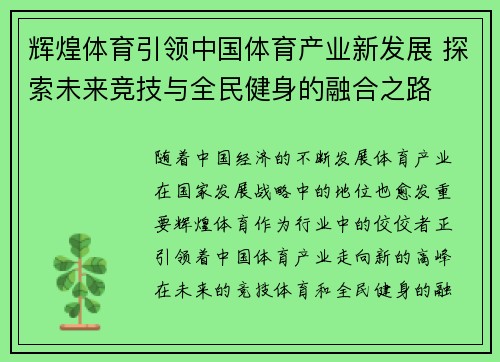 辉煌体育引领中国体育产业新发展 探索未来竞技与全民健身的融合之路

随着中国经济的不断发展体育产业在国家发展战略中的地位也愈发重要辉煌体育作为行业中的佼佼者正引领着中国体育产业走向新的高峰在未来的竞技体育和全民健身的融